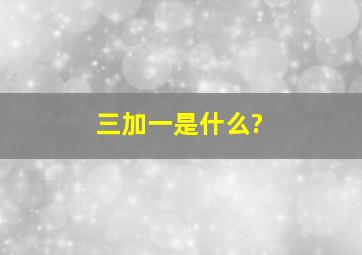 三加一是什么?